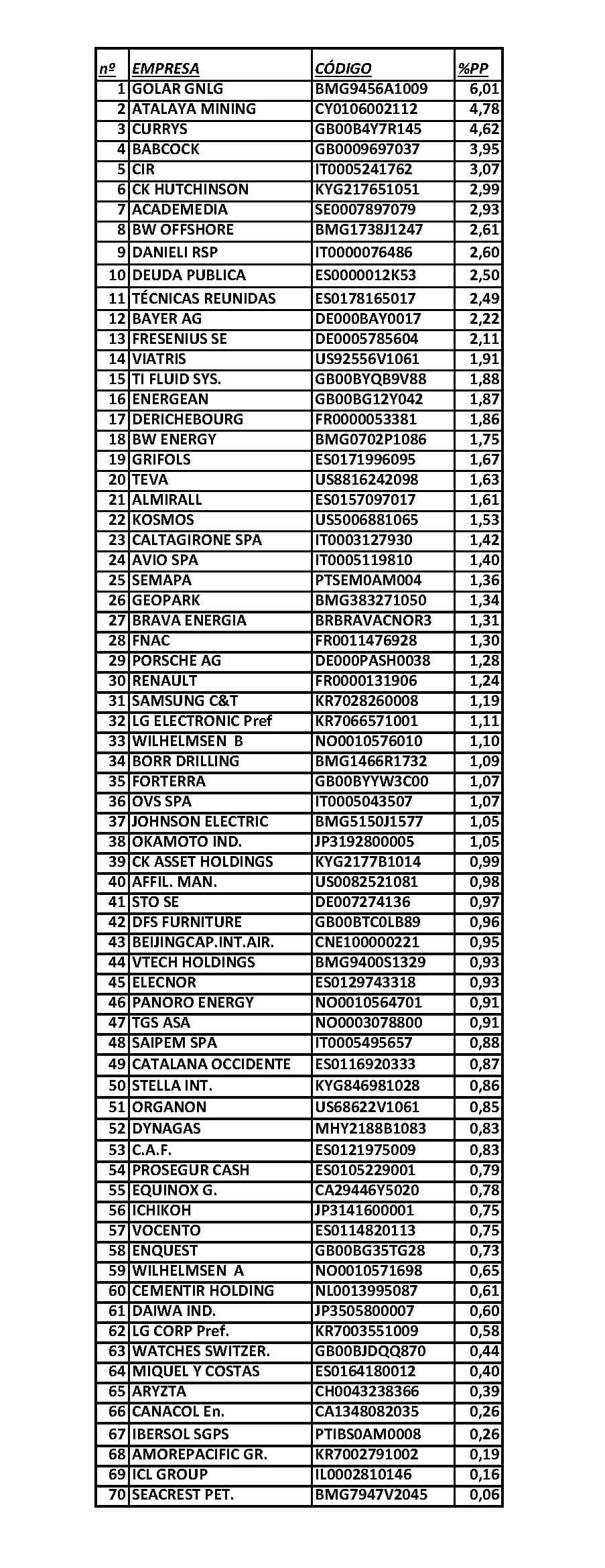 | nº | EMPRESA | CÓDIGO | %PP |
|---|---|---|---|
| 1 | GOLAR GNLG | BMG9456A1009 | 6,01 |
| 2 | ATALAYA MINING | CY0106002112 | 4,78 |
| 3 | CURRYS | GB00B4Y7R145 | 4,62 |
| 4 | BABCOCK | GB0009697037 | 3,95 |
| 5 | CIR | IT0005241762 | 3,07 |
| 6 | CK HUTCHINSON | KYG217651051 | 2,99 |
| 7 | ACADEMEDIA | SE0007897079 | 2,93 |
| 8 | BW OFFSHORE | BMG1738J1247 | 2,61 |
| 9 | DANIELI RSP | IT0000076486 | 2,60 |
| 10 | DEUDA PUBLICA | ES0000012K53 | 2,50 |
| 11 | TÉCNICAS REUNIDAS | ES0178165017 | 2,49 |
| 12 | BAYER AG | DE000BAY0017 | 2,22 |
| 13 | FRESENIUS SE | DE0005785604 | 2,11 |
| 14 | VIATRIS | US92556V1061 | 1,91 |
| 15 | TI FLUID SYS. | GB00BYQB9V88 | 1,88 |
| 16 | ENERGEAN | GB00BG12Y042 | 1,87 |
| 17 | DERICHEBOURG | FR0000053381 | 1,86 |
| 18 | BW ENERGY | BMG0702P1086 | 1,75 |
| 19 | GRIFOLS | ES0171996095 | 1,67 |
| 20 | TEVA | US8816242098 | 1,63 |
| 21 | ALMIRALL | ES0157097017 | 1,61 |
| 22 | KOSMOS | US5006881065 | 1,53 |
| 23 | CALTAGIRONE SPA | IT0003127930 | 1,42 |
| 24 | AVIO SPA | IT0005119810 | 1,40 |
| 25 | SEMAPA | PTSEM0AM004 | 1,36 |
| 26 | GEOPARK | BMG383271050 | 1,34 |
| 27 | BRAVA ENERGIA | BRBRAVACNOR3 | 1,31 |
| 28 | FNAC | FR0011476928 | 1,30 |
| 29 | PORSCHE AG | DE000PASH0038 | 1,28 |
| 30 | RENAULT | FR0000131906 | 1,24 |
| 31 | SAMSUNG C&T | KR7028260008 | 1,19 |
| 32 | LG ELECTRONIC Pref | KR7066571001 | 1,11 |
| 33 | WILHELMSEN B | NO0010576010 | 1,10 |
| 34 | BORR DRILLING | BMG1466R1732 | 1,09 |
| 35 | FORTERRA | GB00BYYW3C00 | 1,07 |
| 36 | OVS SPA | IT0005043507 | 1,07 |
| 37 | JOHNSON ELECTRIC | BMG5150J1577 | 1,05 |
| 38 | OKAMOTO IND. | JP3192800005 | 1,05 |
| 39 | CK ASSET HOLDINGS | KYG2177B1014 | 0,99 |
| 40 | AFFIL. MAN. | US0082521081 | 0,98 |
| 41 | STO SE | DE007274136 | 0,97 |
| 42 | DFS FURNITURE | GB00BTC0LB89 | 0,96 |
| 43 | BEIJINGCAP.INT.AIR. | CNE100000221 | 0,95 |
| 44 | VTECH HOLDINGS | BMG9400S1329 | 0,93 |
| 45 | ELECNOR | ES0129743318 | 0,93 |
| 46 | PANORO ENERGY | NO0010564701 | 0,91 |
| 47 | TGS ASA | NO0003078800 | 0,91 |
| 48 | SAIPEM SPA | IT0005495657 | 0,88 |
| 49 | CATALANA OCCIDENTE | ES0116920333 | 0,87 |
| 50 | STELLA INT. | KYG846981028 | 0,86 |
| 51 | ORGANON | US68622V1061 | 0,85 |
| 52 | DYNAGAS | MHY2188B1083 | 0,83 |
| 53 | C.A.F. | ES0121975009 | 0,83 |
| 54 | PROSEGUR CASH | ES0105229001 | 0,79 |
| 55 | EQUINOX G. | CA29446Y5020 | 0,78 |
| 56 | ICHIKOH | JP3141600001 | 0,75 |
| 57 | VOCENTO | ES0114820113 | 0,75 |
| 58 | ENQUEST | GB00BG35TG28 | 0,73 |
| 59 | WILHELMSEN A | NO0010571698 | 0,65 |
| 60 | CEMENTIR HOLDING | NL0013995087 | 0,61 |
| 61 | DAIWA IND. | JP3505800007 | 0,60 |
| 62 | LG CORP Pref. | KR7003551009 | 0,58 |
| 63 | WATCHES SWITZER. | GB00BJDQQ870 | 0,44 |
| 64 | MIQUEL Y COSTAS | ES0164180012 | 0,40 |
| 65 | ARYZTA | CH0043238366 | 0,39 |
| 66 | CANACOL En. | CA1348082035 | 0,26 |
| 67 | IBERSOL SGPS | PTIBS0AM0008 | 0,26 |
| 68 | AMOREPACIFIC GR. | KR7002791002 | 0,19 |
| 69 | ICL GROUP | IL0002810146 | 0,16 |
| 70 | SEACREST PET. | BMG7947V2045 | 0,06 |